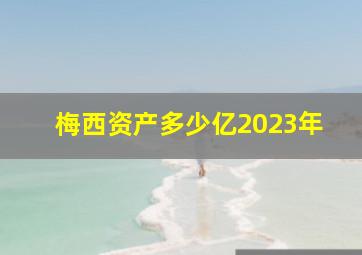 梅西资产多少亿2023年